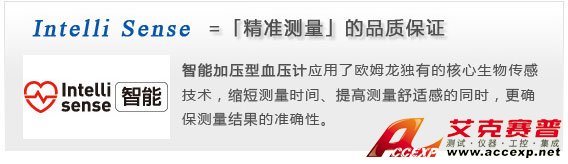 Intelli Sense =「精准测量」的品质保证

Intelli sense 智能

智能加压型血压计应用了欧姆龙独有的核心生物传感技术，缩短测量时间、提高测量舒适感的同时，更确保测量结果的准确性。

ACCEXP 艾克赛普
测试·仪器·工控·集成
www.accexp.net